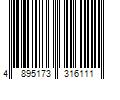 4 895173 316111